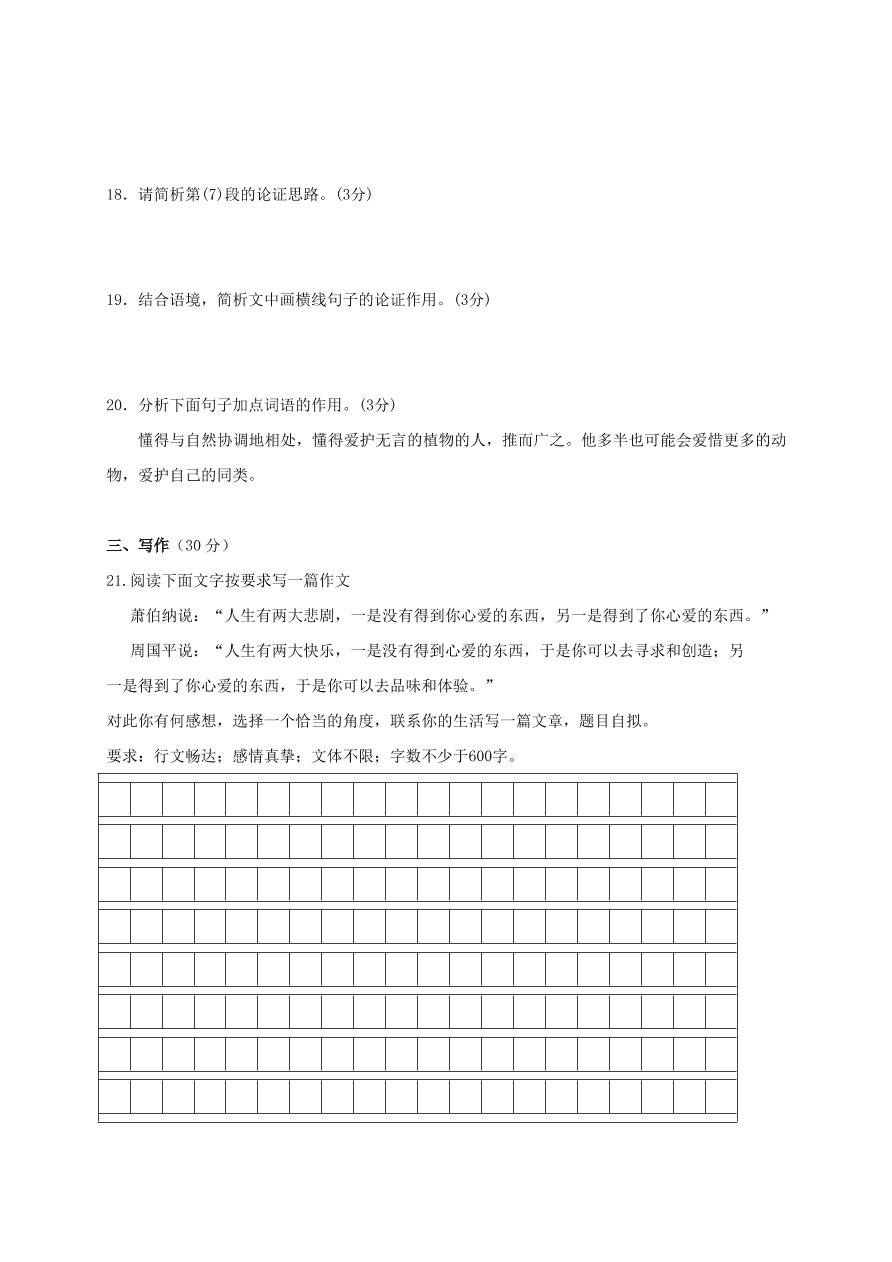 18．请简析第(7)段的论证思路。(3分)

19．结合语境，简析文中画横线句子的论证作用。(3分)

20．分析下面句子加点词语的作用。(3分)

懂得与自然协调地相处，懂得爱护无言的植物的人，推而广之。他多半也可能会爱惜更多的动物，爱护自己的同类。

三、写作（30 分）

21.阅读下面文字按要求写一篇作文

萧伯纳说：“人生有两大悲剧，一是没有得到你心爱的东西，另一是得到了你心爱的东西。”

周国平说：“人生有两大快乐，一是没有得到心爱的东西，于是你可以去寻求和创造；另一是得到了你心爱的东西，于是你可以去品味和体验。”

对此你有何感想，选择一个恰当的角度，联系你的生活写一篇文章，题目自拟。

要求：行文畅达；感情真挚；文体不限；字数不少于600字。